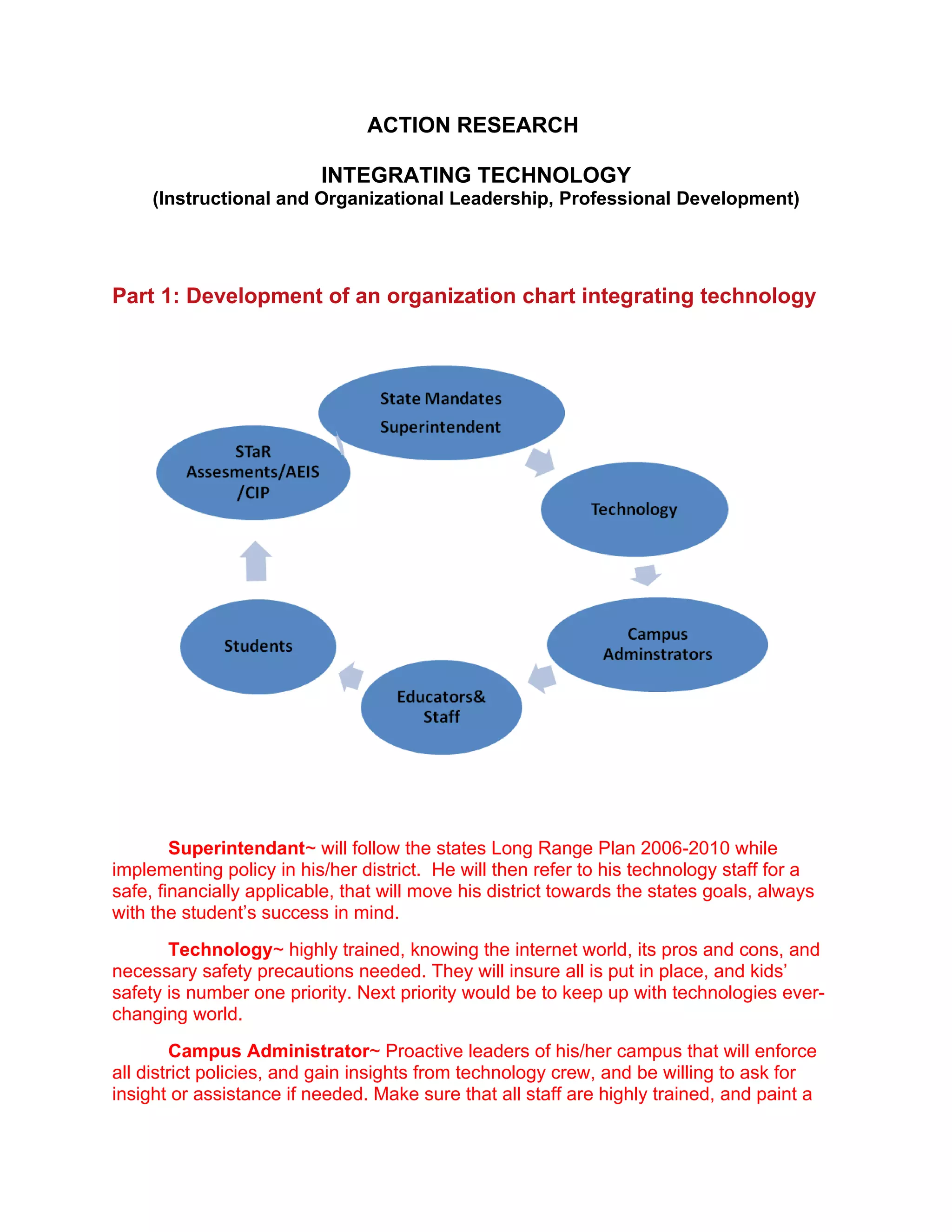 ACTION RESEARCH

INTEGRATING TECHNOLOGY
(Instructional and Organizational Leadership, Professional Development)

Part 1: Development of an organization chart integrating technology

State Mandates
Superintendent

Technology

Campus
Adminstrators

Educators&
Staff

Students

STaR
Assesments/AEIS
/CIP

Superintendant~ will follow the states Long Range Plan 2006-2010 while implementing policy in his/her district. He will then refer to his technology staff for a safe, financially applicable, that will move his district towards the states goals, always with the student's success in mind.

Technology~ highly trained, knowing the internet world, its pros and cons, and necessary safety precautions needed. They will insure all is put in place, and kids' safety is number one priority. Next priority would be to keep up with technologies ever-changing world.

Campus Administrator~ Proactive leaders of his/her campus that will enforce all district policies, and gain insights from technology crew, and be willing to ask for insight or assistance if needed. Make sure that all staff are highly trained, and paint a